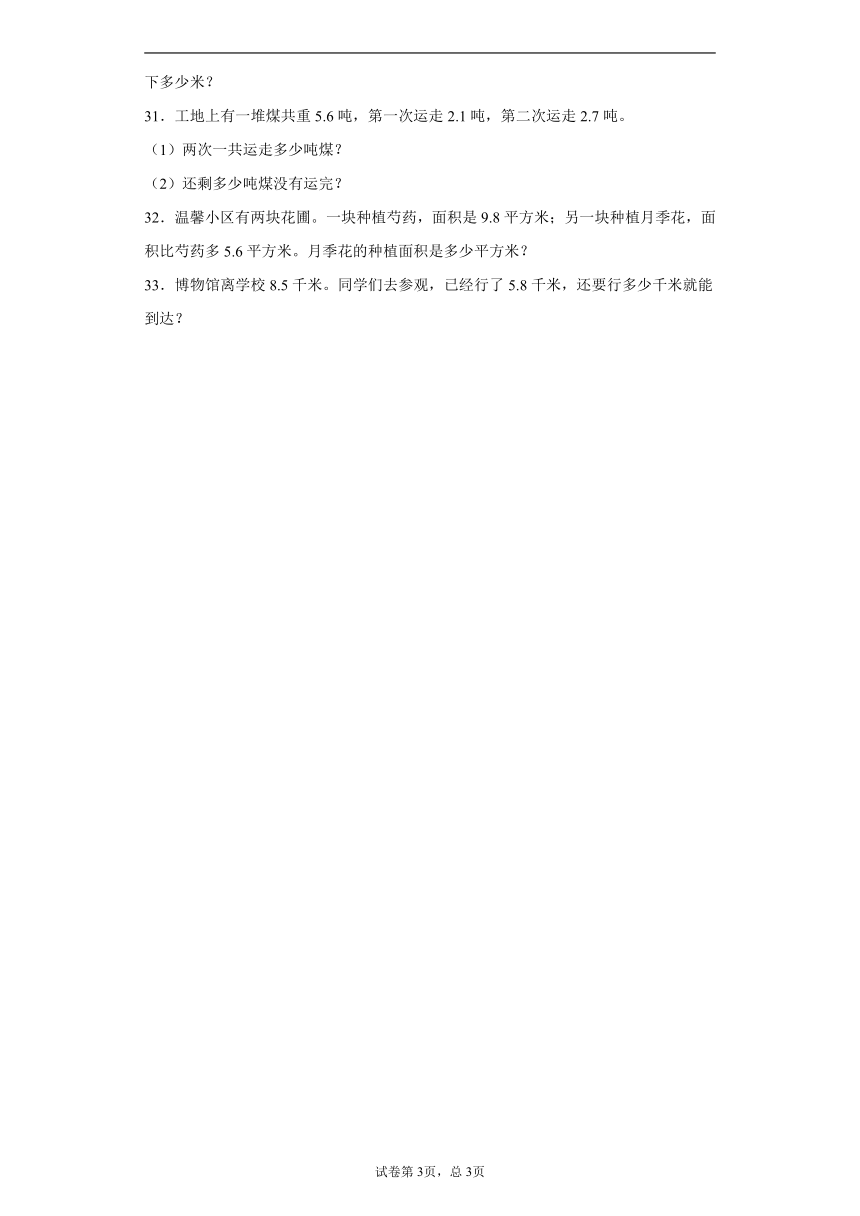 下多少米？

31．工地上有一堆煤共重 5.6 吨，第一次运走 2.1 吨，第二次运走 2.7 吨。

（1）两次一共运走多少吨煤？

（2）还剩多少吨煤没有运完？

32．温馨小区有两块花圃。一块种植芍药，面积是 9.8 平方米；另一块种植月季花，面积比芍药多 5.6 平方米。月季花的种植面积是多少平方米？

33．博物馆离学校 8.5 千米。同学们去参观，已经行了 5.8 千米，还要行多少千米就能到达？

试卷第 3页，总 3页